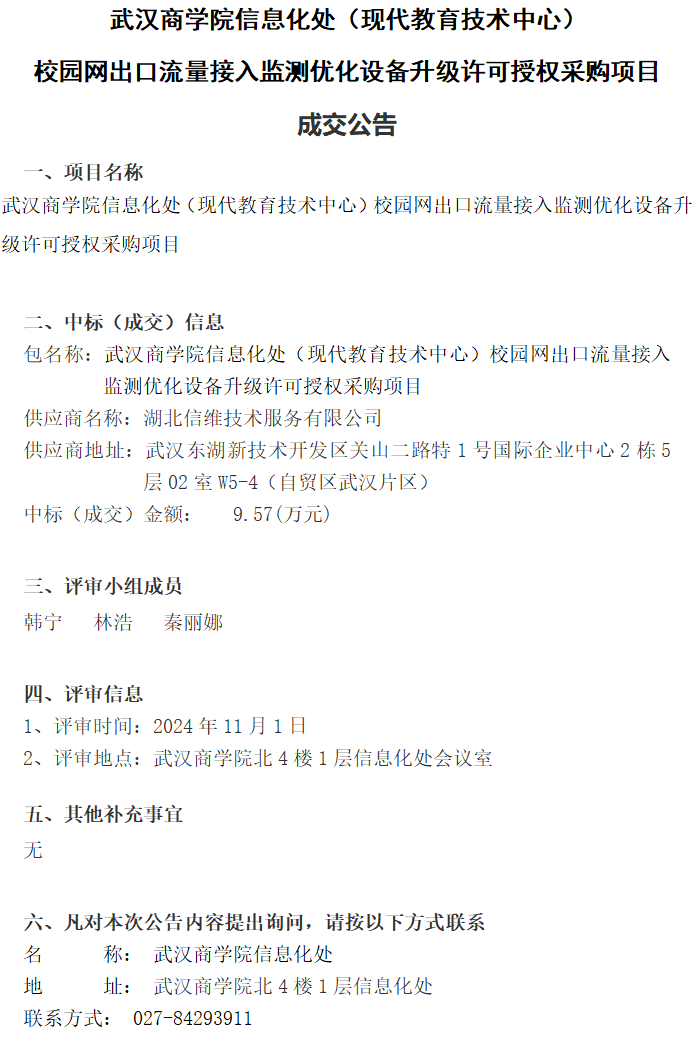 武汉商学院信息化处（现代教育技术中心）

校园网出口流量接入监测优化设备升级许可授权采购项目

成交公告

一、项目名称

武汉商学院信息化处（现代教育技术中心）校园网出口流量接入监测优化设备升级许可授权采购项目

二、中标（成交）信息

包名称：武汉商学院信息化处（现代教育技术中心）校园网出口流量接入监测优化设备升级许可授权采购项目

供应商名称：湖北信维技术服务有限公司

供应商地址：武汉东湖新技术开发区关山二路特1号国际企业中心2栋5层02室W5-4（自贸区武汉片区）

中标（成交）金额： 9.57(万元)

三、评审小组成员

韩宁 林浩 秦丽娜

四、评审信息

1、评审时间：2024年11月1日

2、评审地点：武汉商学院北4楼1层信息化处会议室

五、其他补充事宜

无

六、凡对本次公告内容提出询问，请按以下方式联系

名 称： 武汉商学院信息化处

地 址： 武汉商学院北4楼1层信息化处

联系方式： 027-84293911